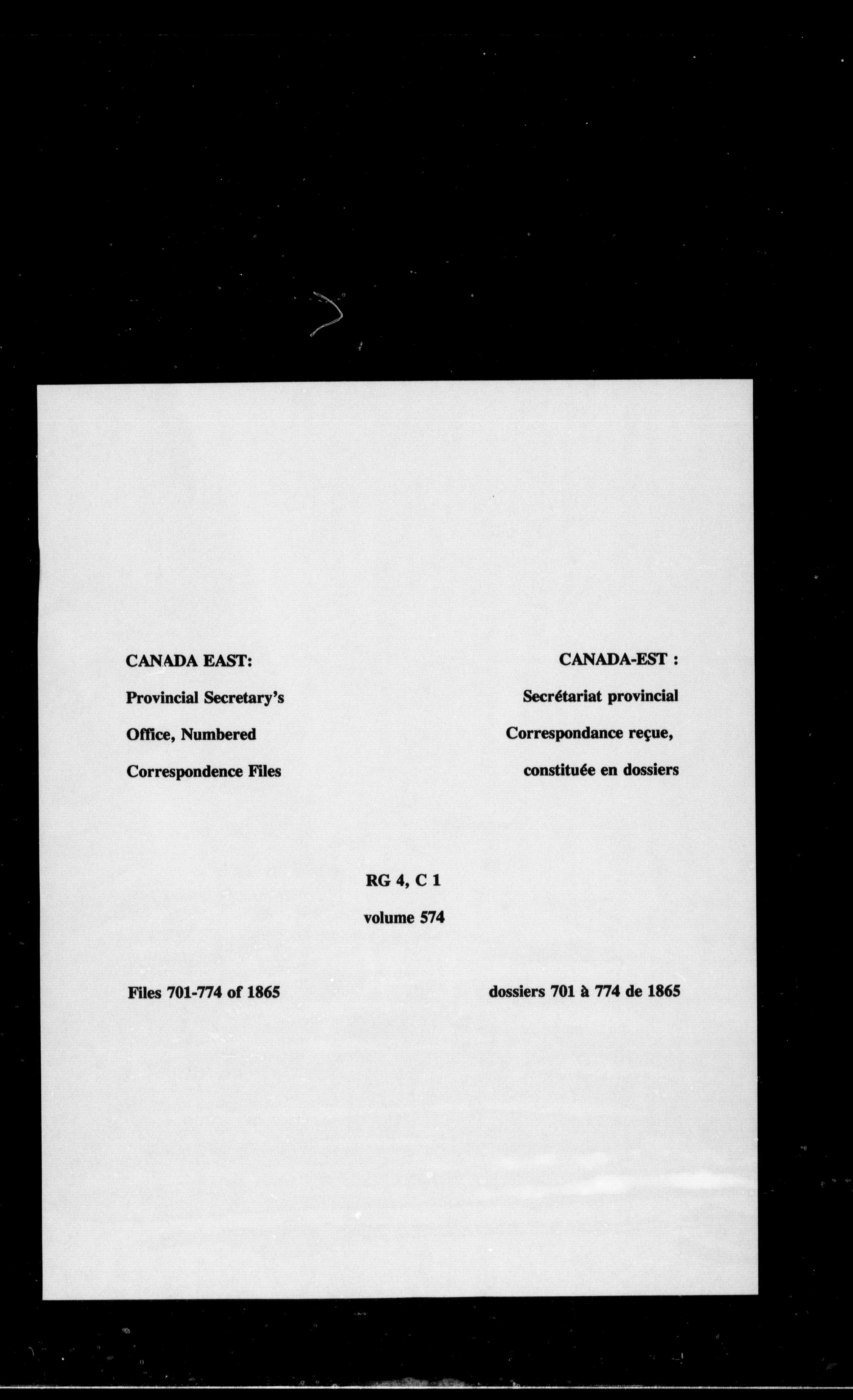 CANADA EAST:
Provincial Secretary's
Office, Numbered
Correspondence Files

CANADA-EST :
Secrétariat provincial
Correspondance reçue,
constituée en dossiers

RG 4, C 1
volume 574

Files 701-774 of 1865

dossiers 701 à 774 de 1865